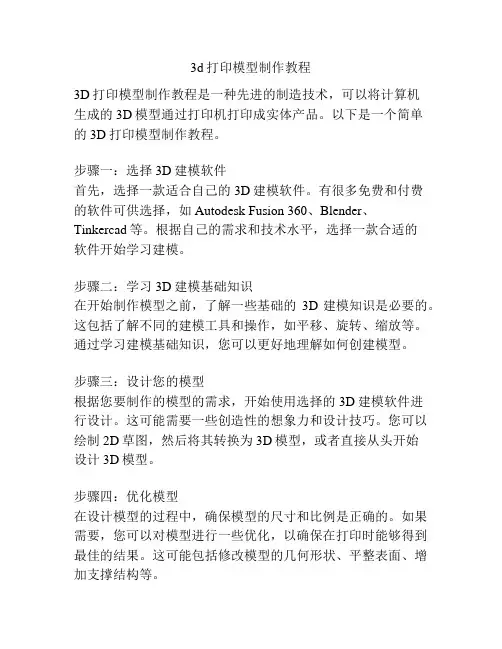 3d 打印模型制作教程

3D 打印模型制作教程是一种先进的制造技术，可以将计算机生成的 3D 模型通过打印机打印成实体产品。以下是一个简单的 3D 打印模型制作教程。

步骤一：选择 3D 建模软件
首先，选择一款适合自己的 3D 建模软件。有很多免费和付费的软件可供选择，如 Autodesk Fusion 360、Blender、Tinkercad 等。根据自己的需求和技术水平，选择一款合适的软件开始学习建模。

步骤二：学习 3D 建模基础知识
在开始制作模型之前，了解一些基础的 3D 建模知识是必要的。这包括了解不同的建模工具和操作，如平移、旋转、缩放等。通过学习建模基础知识，您可以更好地理解如何创建模型。

步骤三：设计您的模型
根据您要制作的模型的需求，开始使用选择的 3D 建模软件进行设计。这可能需要一些创造性的想象力和设计技巧。您可以绘制 2D 草图，然后将其转换为 3D 模型，或者直接从头开始设计 3D 模型。

步骤四：优化模型
在设计模型的过程中，确保模型的尺寸和比例是正确的。如果需要，您可以对模型进行一些优化，以确保在打印时能够得到最佳的结果。这可能包括修改模型的几何形状、平整表面、增加支撑结构等。